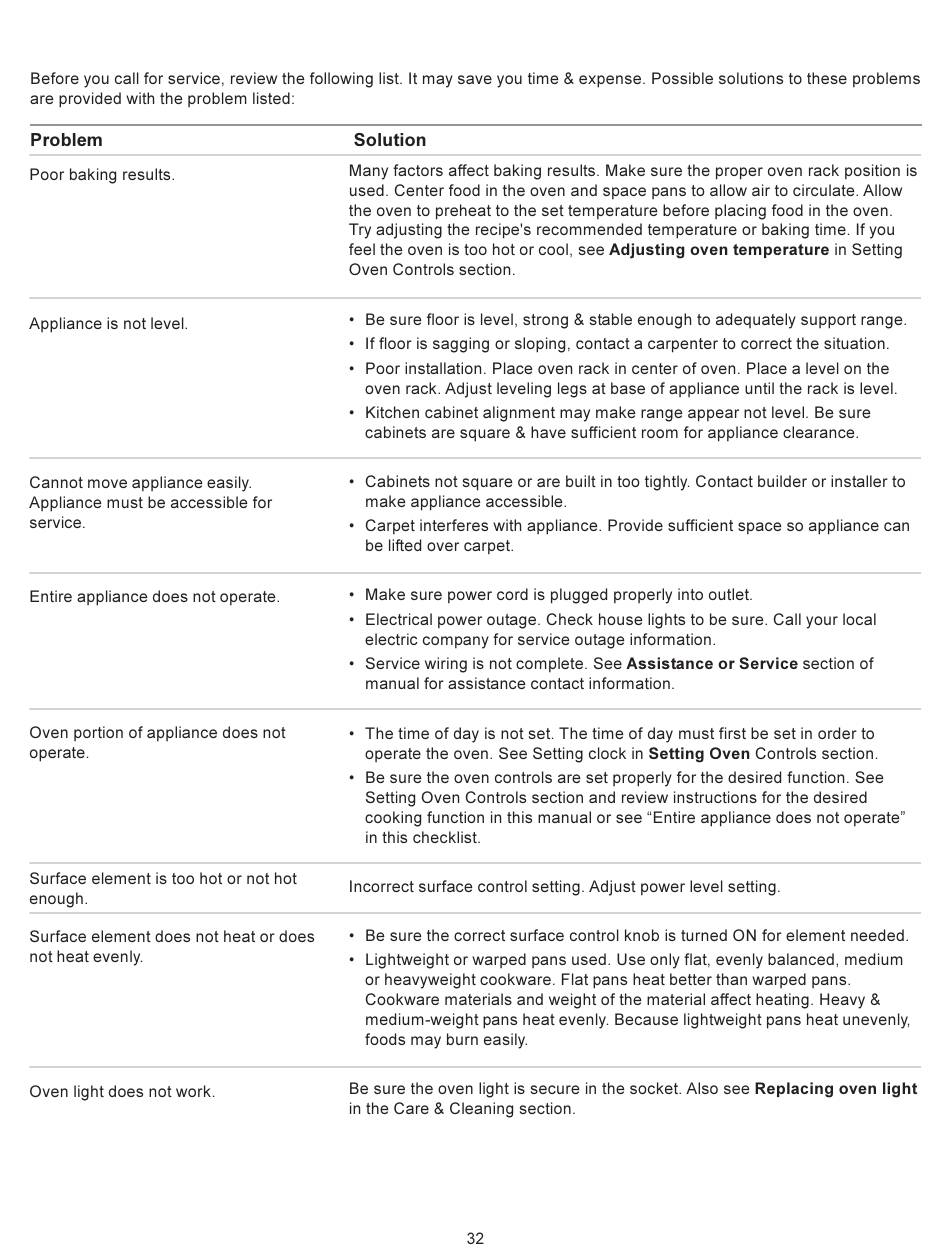 Before you call for service, review the following list. It may save you time & expense. Possible solutions to these problems are provided with the problem listed:

| Problem | Solution |
|---|---|
| Poor baking results. | Many factors affect baking results. Make sure the proper oven rack position is used. Center food in the oven and space pans to allow air to circulate. Allow the oven to preheat to the set temperature before placing food in the oven. Try adjusting the recipe's recommended temperature or baking time. If you feel the oven is too hot or cool, see **Adjusting oven temperature** in Setting Oven Controls section. |
| Appliance is not level. | • Be sure floor is level, strong & stable enough to adequately support range. • If floor is sagging or sloping, contact a carpenter to correct the situation. • Poor installation. Place oven rack in center of oven. Place a level on the oven rack. Adjust leveling legs at base of appliance until the rack is level. • Kitchen cabinet alignment may make range appear not level. Be sure cabinets are square & have sufficient room for appliance clearance. |
| Cannot move appliance easily. Appliance must be accessible for service. | • Cabinets not square or are built in too tightly. Contact builder or installer to make appliance accessible. • Carpet interferes with appliance. Provide sufficient space so appliance can be lifted over carpet. |
| Entire appliance does not operate. | • Make sure power cord is plugged properly into outlet. • Electrical power outage. Check house lights to be sure. Call your local electric company for service outage information. • Service wiring is not complete. See **Assistance or Service** section of manual for assistance contact information. |
| Oven portion of appliance does not operate. | • The time of day is not set. The time of day must first be set in order to operate the oven. See Setting clock in **Setting Oven** Controls section. • Be sure the oven controls are set properly for the desired function. See Setting Oven Controls section and review instructions for the desired cooking function in this manual or see “Entire appliance does not operate” in this checklist. |
| Surface element is too hot or not hot enough. | Incorrect surface control setting. Adjust power level setting. |
| Surface element does not heat or does not heat evenly. | • Be sure the correct surface control knob is turned ON for element needed. • Lightweight or warped pans used. Use only flat, evenly balanced, medium or heavyweight cookware. Flat pans heat better than warped pans. Cookware materials and weight of the material affect heating. Heavy & medium-weight pans heat evenly. Because lightweight pans heat unevenly, foods may burn easily. |
| Oven light does not work. | Be sure the oven light is secure in the socket. Also see **Replacing oven light** in the Care & Cleaning section. |

32